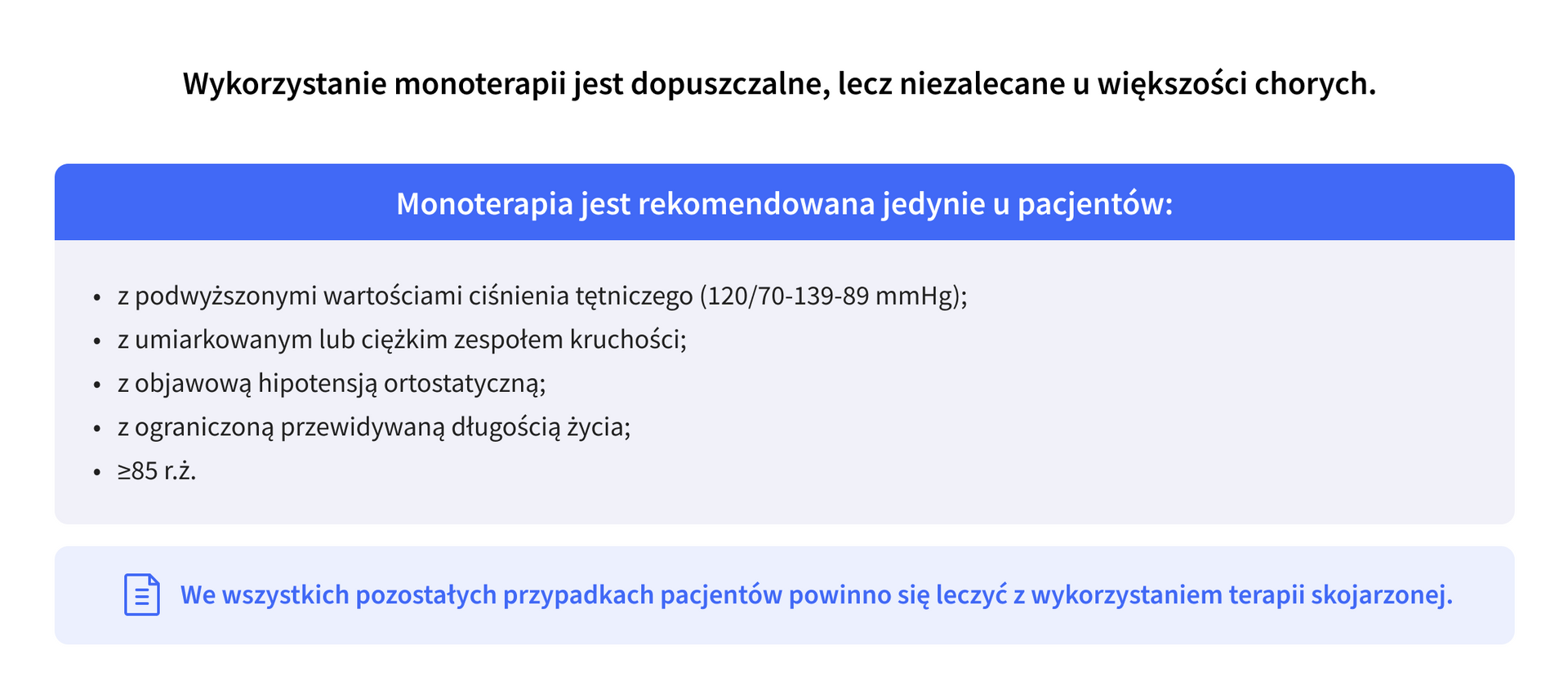 Wykorzystanie monoterapii jest dopuszczalne, lecz niezalecane u większości chorych.

Monoterapia jest rekomendowana jedynie u pacjentów:

- z podwyższonymi wartościami ciśnienia tętniczego (120/70-139-89 mmHg);
- z umiarkowanym lub ciężkim zespołem kruchości;
- z objawową hipotensją ortostatyczną;
- z ograniczoną przewidywaną długością życia;
- ≥85 r.ż.

We wszystkich pozostałych przypadkach pacjentów powinno się leczyć z wykorzystaniem terapii skojarzonej.